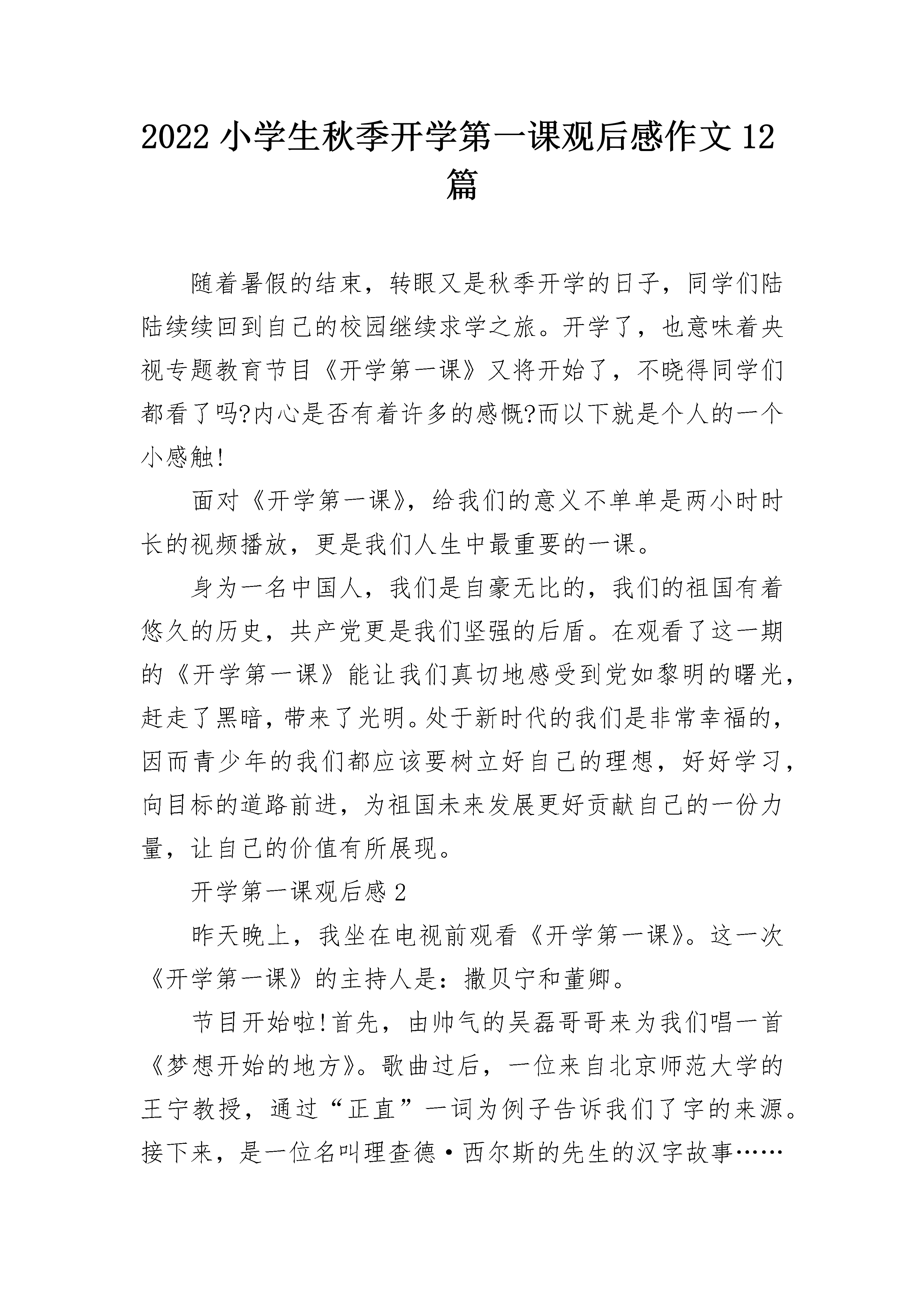 2022 小学生秋季开学第一课观后感作文 12 篇

随着暑假的结束，转眼又是秋季开学的日子，同学们陆陆续续回到自己的校园继续求学之旅。开学了，也意味着央视专题教育节目《开学第一课》又将开始了，不晓得同学们都看了吗?内心是否有着许多的感慨?而以下就是个人的一个小感触!

面对《开学第一课》，给我们的意义不单单是两小时时长的视频播放，更是我们人生中最重要的一课。

身为一名中国人，我们是自豪无比的，我们的祖国有着悠久的历史，共产党更是我们坚强的后盾。在观看了这一期的《开学第一课》能让我们真切地感受到党如黎明的曙光，赶走了黑暗，带来了光明。处于新时代的我们是非常幸福的，因而青少年的我们都应该要树立好自己的理想，好好学习，向目标的道路前进，为祖国未来发展更好贡献自己的一份力量，让自己的价值有所展现。

开学第一课观后感 2

昨天晚上，我坐在电视前观看《开学第一课》。这一次《开学第一课》的主持人是：撒贝宁和董卿。

节目开始啦!首先，由帅气的吴磊哥哥来为我们唱一首《梦想开始的地方》。歌曲过后，一位来自北京师范大学的王宁教授，通过“正直”一词为例子告诉我们了字的来源。接下来，是一位名叫理查德·西尔斯的先生的汉字故事……